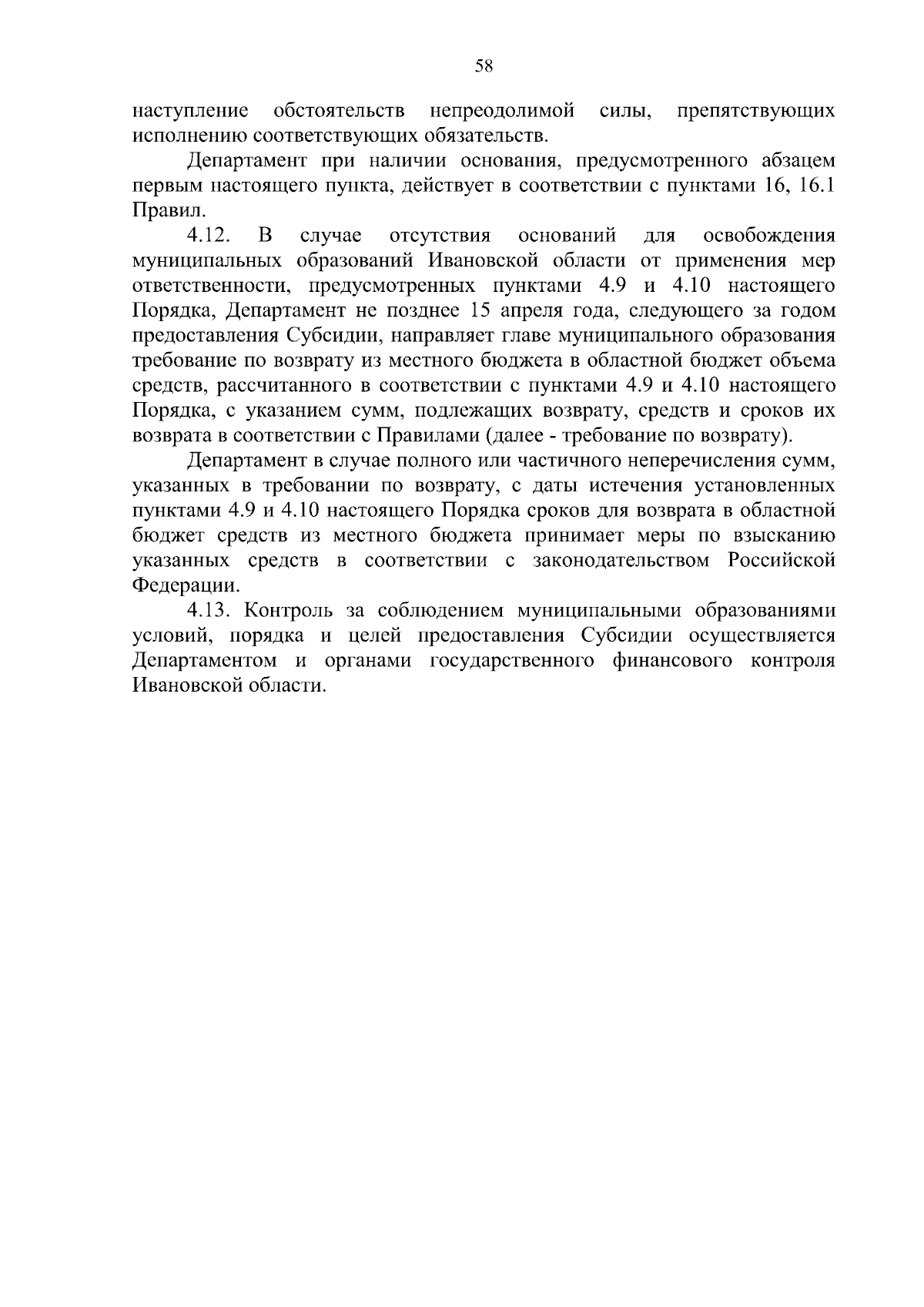 58

наступление обстоятельств непреодолимой силы, препятствующих исполнению соответствующих обязательств.

Департамент при наличии основания, предусмотренного абзацем первым настоящего пункта, действует в соответствии с пунктами 16, 16.1 Правил.

4.12. В случае отсутствия оснований для освобождения муниципальных образований Ивановской области от применения мер ответственности, предусмотренных пунктами 4.9 и 4.10 настоящего Порядка, Департамент не позднее 15 апреля года, следующего за годом предоставления Субсидии, направляет главе муниципального образования требование по возврату из местного бюджета в областной бюджет объема средств, рассчитанного в соответствии с пунктами 4.9 и 4.10 настоящего Порядка, с указанием сумм, подлежащих возврату, средств и сроков их возврата в соответствии с Правилами (далее - требование по возврату).

Департамент в случае полного или частичного неперечисления сумм, указанных в требовании по возврату, с даты истечения установленных пунктами 4.9 и 4.10 настоящего Порядка сроков для возврата в областной бюджет средств из местного бюджета принимает меры по взысканию указанных средств в соответствии с законодательством Российской Федерации.

4.13. Контроль за соблюдением муниципальными образованиями условий, порядка и целей предоставления Субсидии осуществляется Департаментом и органами государственного финансового контроля Ивановской области.